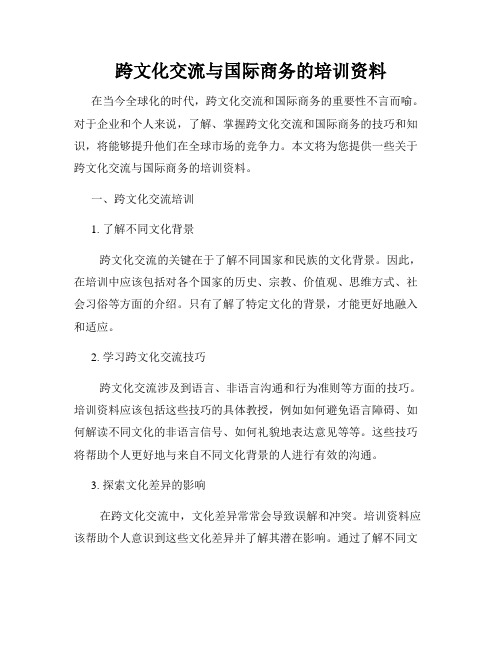 跨文化交流与国际商务的培训资料

在当今全球化的时代，跨文化交流和国际商务的重要性不言而喻。对于企业和个人来说，了解、掌握跨文化交流和国际商务的技巧和知识，将能够提升他们在全球市场的竞争力。本文将为您提供一些关于跨文化交流与国际商务的培训资料。

一、跨文化交流培训

1. 了解不同文化背景

跨文化交流的关键在于了解不同国家和民族的文化背景。因此，在培训中应该包括对各个国家的历史、宗教、价值观、思维方式、社会习俗等方面的介绍。只有了解了特定文化的背景，才能更好地融入和适应。

2. 学习跨文化交流技巧

跨文化交流涉及到语言、非语言沟通和行为准则等方面的技巧。培训资料应该包括这些技巧的具体教授，例如如何避免语言障碍、如何解读不同文化的非语言信号、如何礼貌地表达意见等等。这些技巧将帮助个人更好地与来自不同文化背景的人进行有效的沟通。

3. 探索文化差异的影响

在跨文化交流中，文化差异常常会导致误解和冲突。培训资料应该帮助个人意识到这些文化差异并了解其潜在影响。通过了解不同文